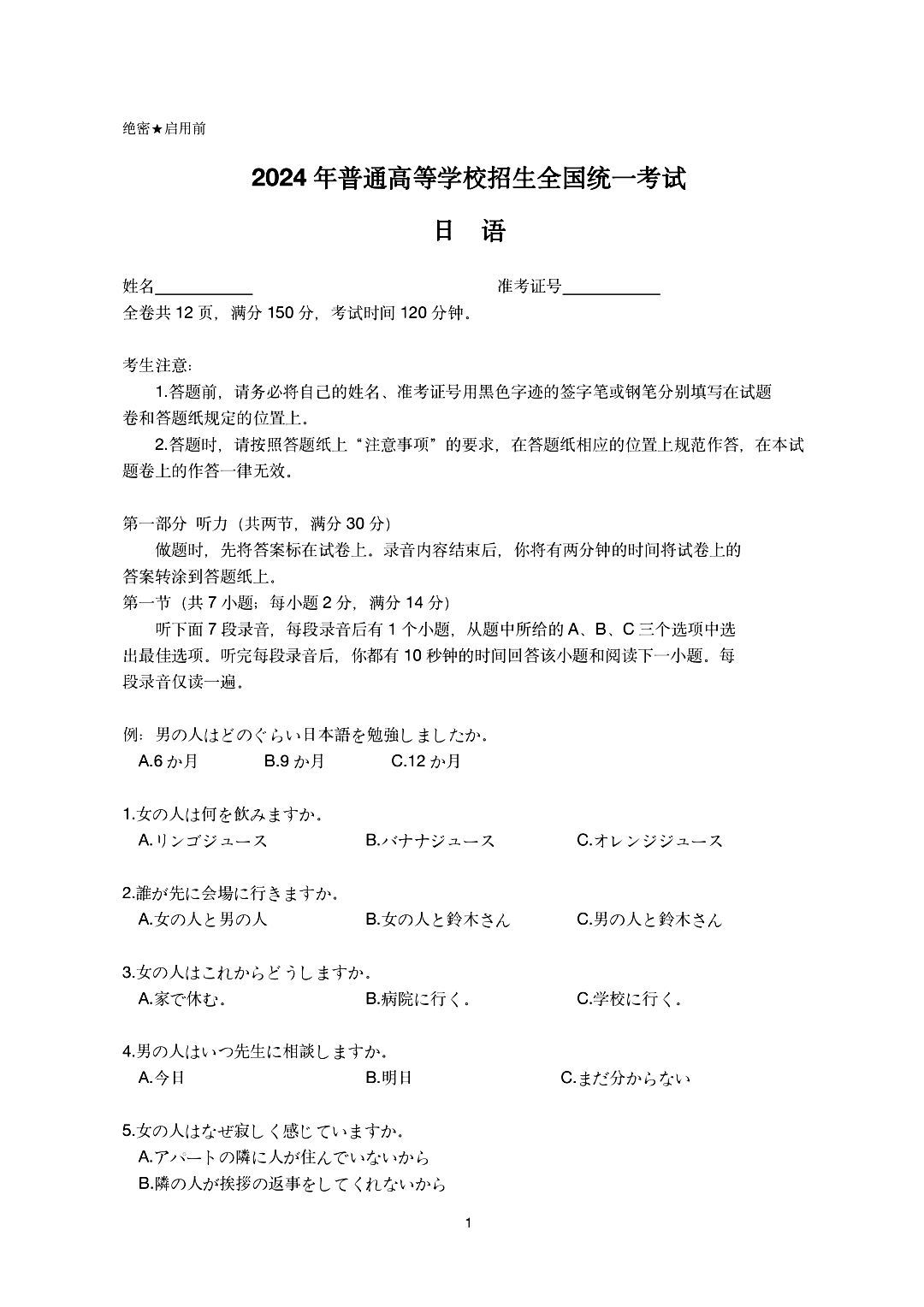 绝密★启用前

2024年普通高等学校招生全国统一考试

日　语

姓名__________　　　　准考证号__________

全卷共12页，满分150分，考试时间120分钟。

考生注意:

1.答题前，请务必将自己的姓名、准考证号用黑色字迹的签字笔或钢笔分别填写在试题卷和答题纸规定的位置上。

2.答题时，请按照答题纸上“注意事项”的要求，在答题纸相应的位置上规范作答，在本试题卷上的作答一律无效。

第一部分 听力（共两节，满分30分）

做题时，先将答案标在试卷上。录音内容结束后，你将有两分钟的时间将试卷上的答案转涂到答题纸上。

第一节（共7小题；每小题2分，满分14分）

听下面7段录音，每段录音后有1个小题，从题中所给的A、B、C三个选项中选出最佳选项。听完每段录音后，你都有10秒钟的时间回答该小题和阅读下一小题。每段录音仅读一遍。

例：男の人はどのぐらい日本語を勉強しましたか。
A.6か月　B.9か月　C.12か月

1.女の人は何を飲みますか。
A.リンゴジュース　B.バナナジュース　C.オレンジジュース

2.誰が先に会場に行きますか。
A.女の人と男の人　B.女の人と鈴木さん　C.男の人と鈴木さん

3.女の人はこれからどうしますか。
A.家で休む。　B.病院に行く。　C.学校に行く。

4.男の人はいつ先生に相談しますか。
A.今日　B.明日　C.まだ分からない

5.女の人はなぜ寂しく感じていますか。
A.アパートの隣に人が住んでいないから
B.隣の人が挨拶の返事をしてくれないから

1